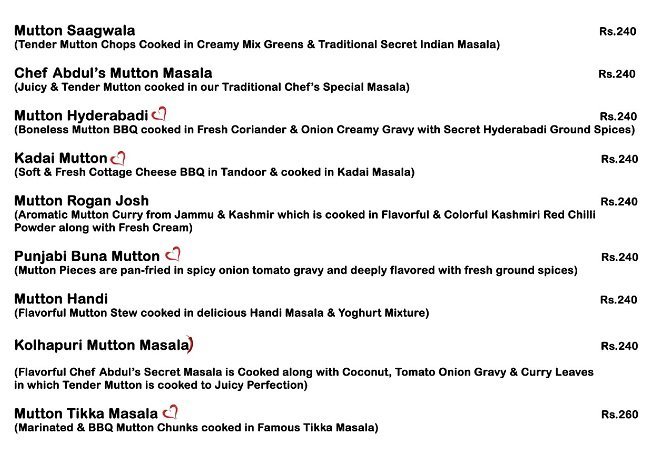 Mutton Saagwala Rs.240
(Tender Mutton Chops Cooked in Creamy Mix Greens & Traditional Secret Indian Masala)

Chef Abdul's Mutton Masala Rs.240
(Juicy & Tender Mutton cooked in our Traditional Chef's Special Masala)

Mutton Hyderabadi Rs.240
(Boneless Mutton BBQ cooked in Fresh Coriander & Onion Creamy Gravy with Secret Hyderabadi Ground Spices)

Kadai Mutton Rs.240
(Soft & Fresh Cottage Cheese BBQ in Tandoor & cooked in Kadai Masala)

Mutton Rogan Josh Rs.240
(Aromatic Mutton Curry from Jammu & Kashmir which is cooked in Flavorful & Colorful Kashmiri Red Chilli Powder along with Fresh Cream)

Punjabi Buna Mutton Rs.240
(Mutton Pieces are pan-fried in spicy onion tomato gravy and deeply flavored with fresh ground spices)

Mutton Handi Rs.240
(Flavorful Mutton Stew cooked in delicious Handi Masala & Yoghurt Mixture)

Kolhapuri Mutton Masala Rs.240

(Flavorful Chef Abdul's Secret Masala is Cooked along with Coconut, Tomato Onion Gravy & Curry Leaves in which Tender Mutton is cooked to Juicy Perfection)

Mutton Tikka Masala Rs.260
(Marinated & BBQ Mutton Chunks cooked in Famous Tikka Masala)